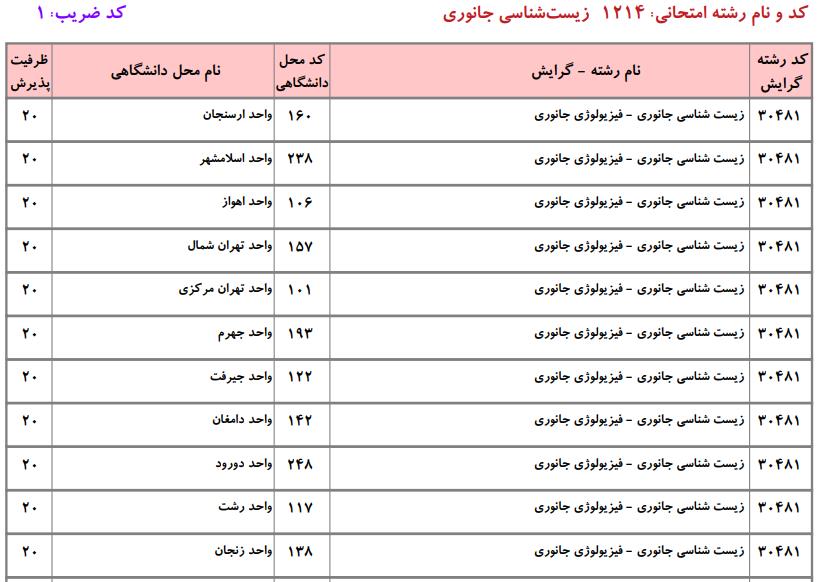 کد و نام رشته امتحانی: ۱۲۱۴ زیست‌شناسی جانوری

کد ضریب: ۱

| کد رشته گرایش | نام رشته - گرایش | کد محل دانشگاهی | نام محل دانشگاهی | ظرفیت پذیرش |
|---|---|---|---|---|
| ۳۰۴۸۱ | زیست شناسی جانوری - فیزیولوژی جانوری | ۱۶۰ | واحد ارسنجان | ۲۰ |
| ۳۰۴۸۱ | زیست شناسی جانوری - فیزیولوژی جانوری | ۲۳۸ | واحد اسلامشهر | ۲۰ |
| ۳۰۴۸۱ | زیست شناسی جانوری - فیزیولوژی جانوری | ۱۰۶ | واحد اهواز | ۲۰ |
| ۳۰۴۸۱ | زیست شناسی جانوری - فیزیولوژی جانوری | ۱۵۷ | واحد تهران شمال | ۲۰ |
| ۳۰۴۸۱ | زیست شناسی جانوری - فیزیولوژی جانوری | ۱۰۱ | واحد تهران مرکزی | ۲۰ |
| ۳۰۴۸۱ | زیست شناسی جانوری - فیزیولوژی جانوری | ۱۹۳ | واحد جهرم | ۲۰ |
| ۳۰۴۸۱ | زیست شناسی جانوری - فیزیولوژی جانوری | ۱۲۲ | واحد جیرفت | ۲۰ |
| ۳۰۴۸۱ | زیست شناسی جانوری - فیزیولوژی جانوری | ۱۴۲ | واحد دامغان | ۲۰ |
| ۳۰۴۸۱ | زیست شناسی جانوری - فیزیولوژی جانوری | ۲۴۸ | واحد دورود | ۲۰ |
| ۳۰۴۸۱ | زیست شناسی جانوری - فیزیولوژی جانوری | ۱۱۷ | واحد رشت | ۲۰ |
| ۳۰۴۸۱ | زیست شناسی جانوری - فیزیولوژی جانوری | ۱۳۸ | واحد زنجان | ۲۰ |